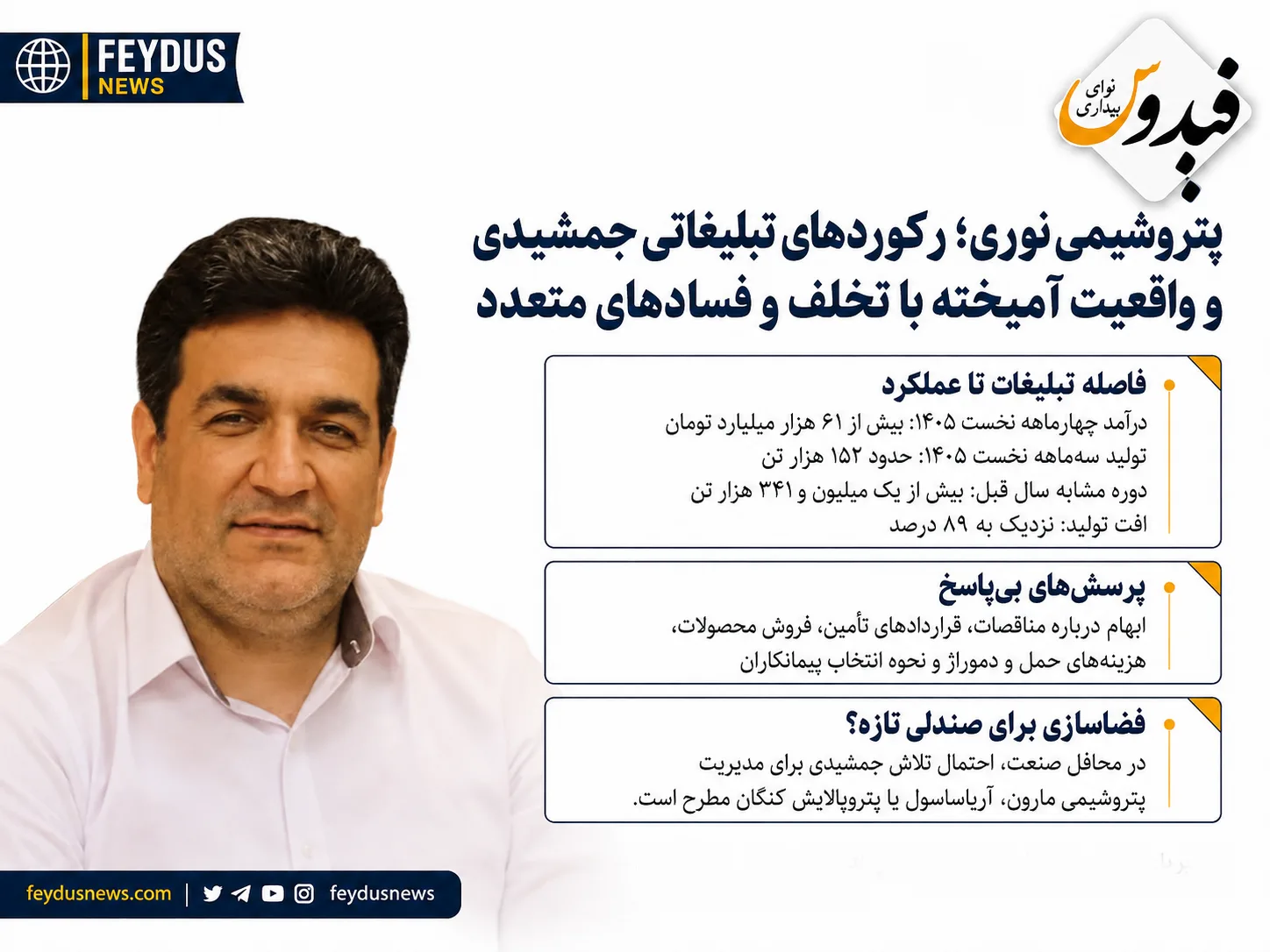 FEYDUS
NEWS

فیدوس
نوای بیداری

پتروشیمی نوری؛ رکوردهای تبلیغاتی جمشیدی و واقعیت آمیخته با تخلف و فسادهای متعدد

• فاصله تبلیغات تا عملکرد
درآمد چهارماهه نخست ۱۴۰۵: بیش از ۶۱ هزار میلیارد تومان
تولید سه‌ماهه نخست ۱۴۰۵: حدود ۱۵۲ هزار تن
دوره مشابه سال قبل: بیش از یک میلیون و ۳۴۱ هزار تن
افت تولید: نزدیک به ۸۹ درصد

• پرسش‌های بی‌پاسخ
ابهام درباره مناقصات، قراردادهای تأمین، فروش محصولات، هزینه‌های حمل و دموراژ و نحوه انتخاب پیمانکاران

• فضاسازی برای صندلی تازه؟
در محافل صنعت، احتمال تلاش جمشیدی برای مدیریت پتروشیمی مارون، آریاساسول یا پتروپالایش کنگان مطرح است.

feydusnews.com | feydusnews